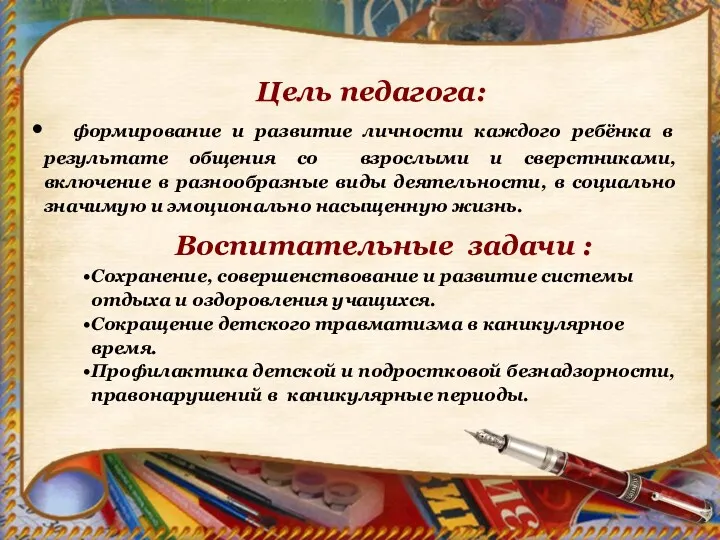 Цель педагога:

• формирование и развитие личности каждого ребёнка в результате общения со взрослыми и сверстниками, включение в разнообразные виды деятельности, в социально значимую и эмоционально насыщенную жизнь.

Воспитательные задачи :

•Сохранение, совершенствование и развитие системы отдыха и оздоровления учащихся.
•Сокращение детского травматизма в каникулярное время.
•Профилактика детской и подростковой безнадзорности, правонарушений в каникулярные периоды.